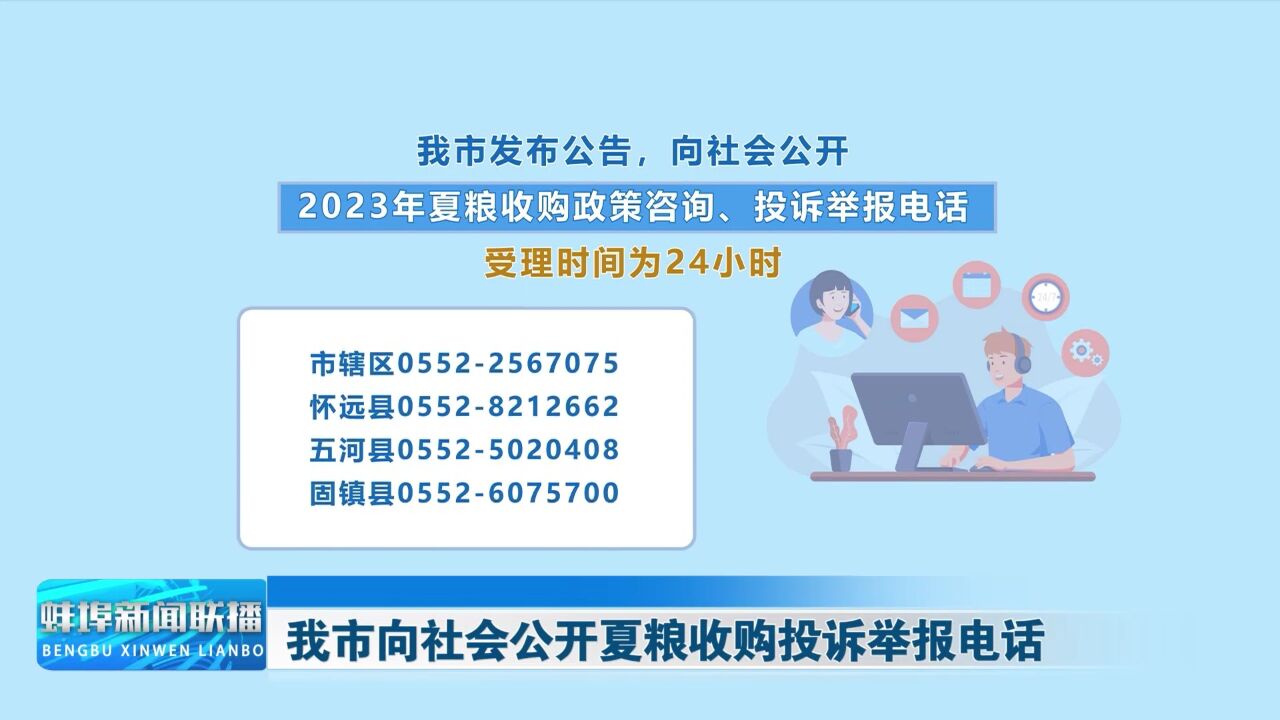 我市发布公告，向社会公开

2023年夏粮收购政策咨询、投诉举报电话

受理时间为24小时

24/7

市辖区0552-2567075
怀远县0552-8212662
五河县0552-5020408
固镇县0552-6075700

蚌埠新闻联播
BENGBU XINWEN LIANBO

我市向社会公开夏粮收购投诉举报电话